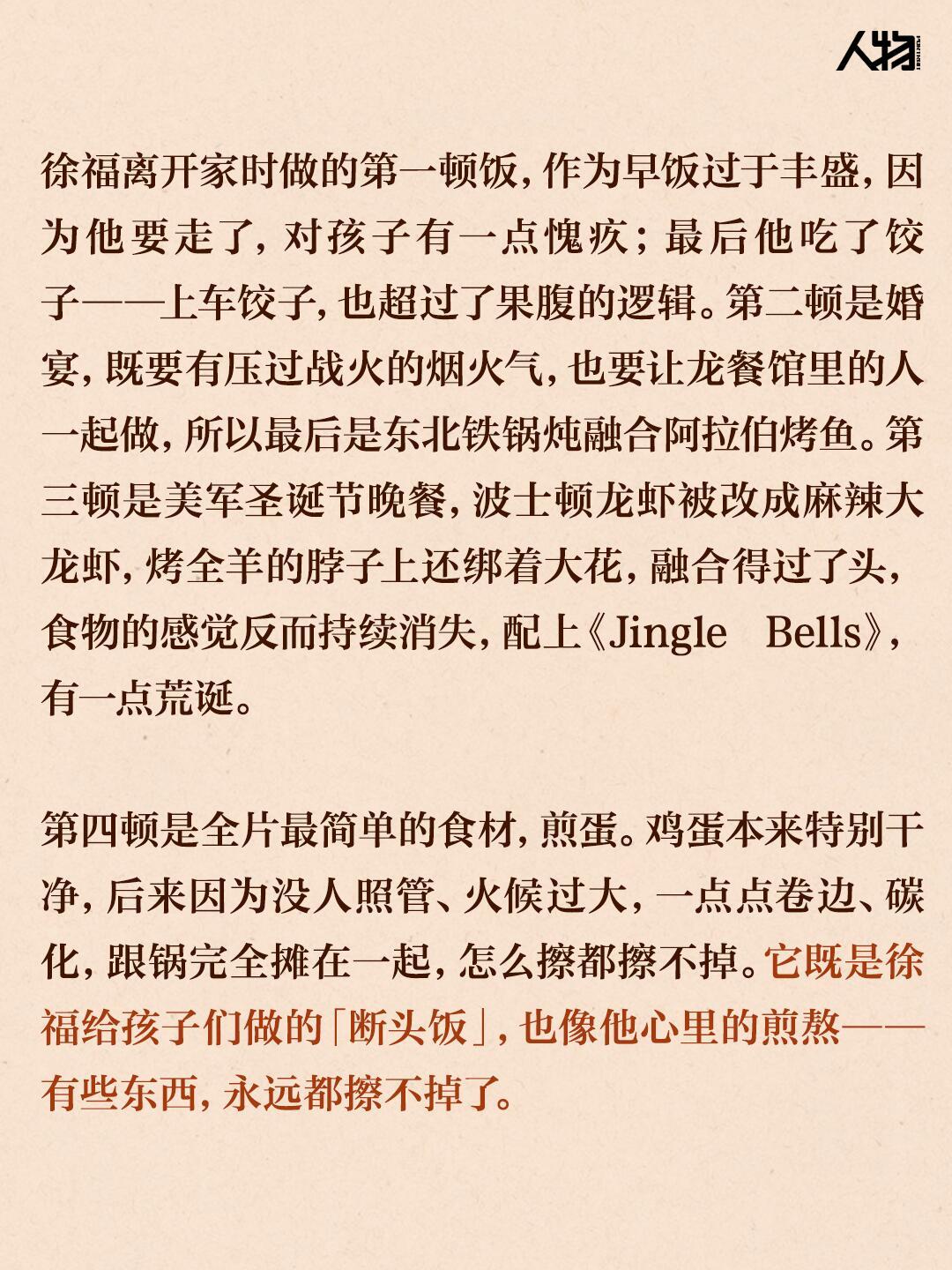 人物

徐福离开家时做的第一顿饭，作为早饭过于丰盛，因为他要走了，对孩子有一点愧疚；最后他吃了饺子——上车饺子，也超过了果腹的逻辑。第二顿是婚宴，既要有压过战火的烟火气，也要让龙餐馆里的人一起做，所以最后是东北铁锅炖融合阿拉伯烤鱼。第三顿是美军圣诞节晚餐，波士顿龙虾被改成麻辣大龙虾，烤全羊的脖子上还绑着大花，融合得过了头，食物的感觉反而持续消失，配上《Jingle Bells》，有一点荒诞。

第四顿是全片最简单的食材，煎蛋。鸡蛋本来特别干净，后来因为没人照管、火候过大，一点点卷边、碳化，跟锅完全摊在一起，怎么擦都擦不掉。它既是徐福给孩子们做的「断头饭」，也像他心里的煎熬——有些东西，永远都擦不掉了。